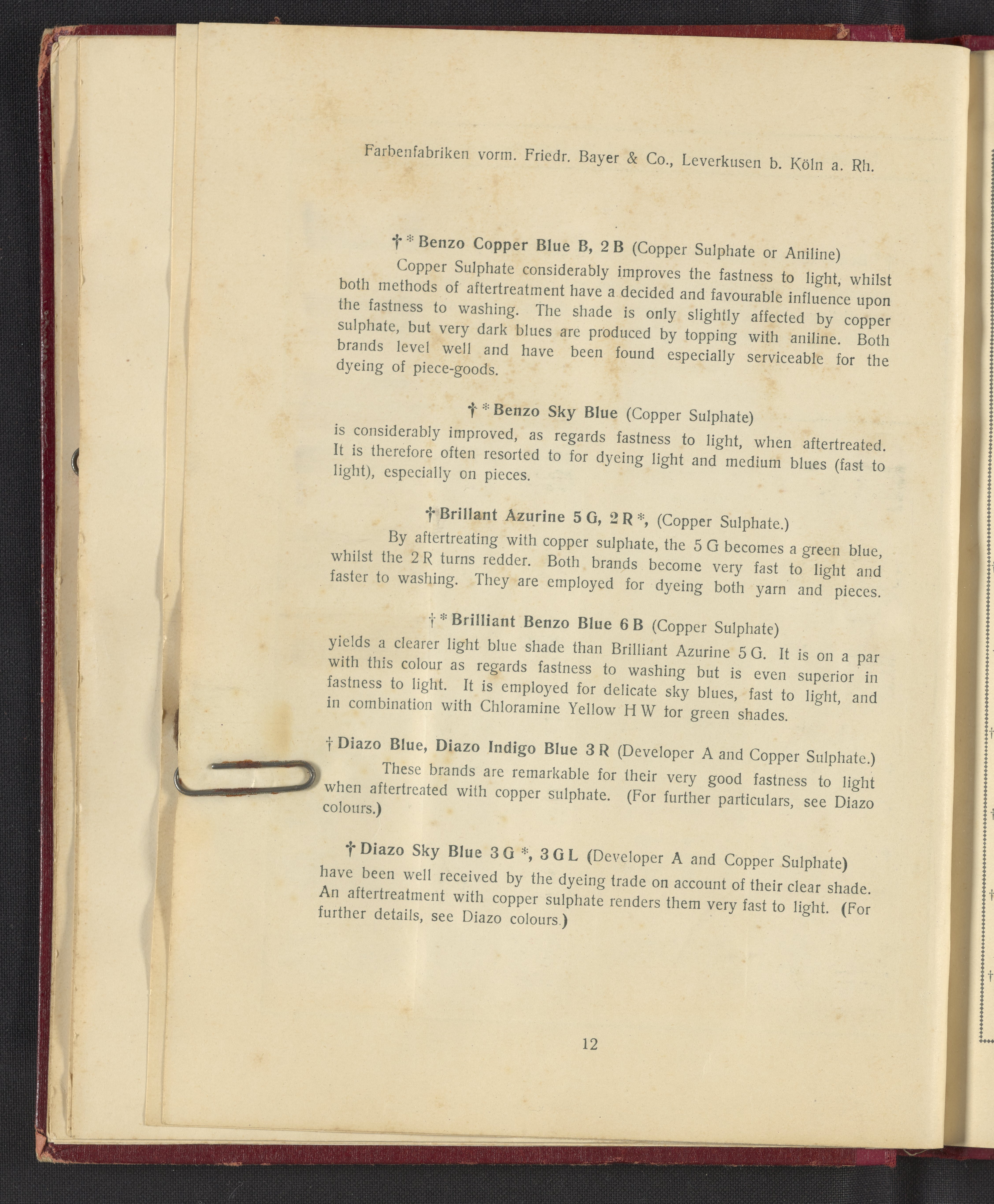 Farbenfabriken vorm. Friedr. Bayer & Co., Leverkusen b. Köln a. Rh.

† * Benzo Copper Blue B, 2 B (Copper Sulphate or Aniline)

Copper Sulphate considerably improves the fastness to light, whilst both methods of aftertreatment have a decided and favourable influence upon the fastness to washing. The shade is only slightly affected by copper sulphate, but very dark blues are produced by topping with aniline. Both brands level well and have been found especially serviceable for the dyeing of piece-goods.

† * Benzo Sky Blue (Copper Sulphate)

is considerably improved, as regards fastness to light, when aftertreated. It is therefore often resorted to for dyeing light and medium blues (fast to light), especially on pieces.

† Brillant Azurine 5 G, 2 R *, (Copper Sulphate.)

By aftertreating with copper sulphate, the 5 G becomes a green blue, whilst the 2 R turns redder. Both brands become very fast to light and faster to washing. They are employed for dyeing both yarn and pieces.

† * Brilliant Benzo Blue 6 B (Copper Sulphate)

yields a clearer light blue shade than Brilliant Azurine 5 G. It is on a par with this colour as regards fastness to washing but is even superior in fastness to light. It is employed for delicate sky blues, fast to light, and in combination with Chloramine Yellow H W for green shades.

† Diazo Blue, Diazo Indigo Blue 3 R (Developer A and Copper Sulphate.)

These brands are remarkable for their very good fastness to light when aftertreated with copper sulphate. (For further particulars, see Diazo colours.)

† Diazo Sky Blue 3 G *, 3 G L (Developer A and Copper Sulphate)

have been well received by the dyeing trade on account of their clear shade. An aftertreatment with copper sulphate renders them very fast to light. (For further details, see Diazo colours.)

12